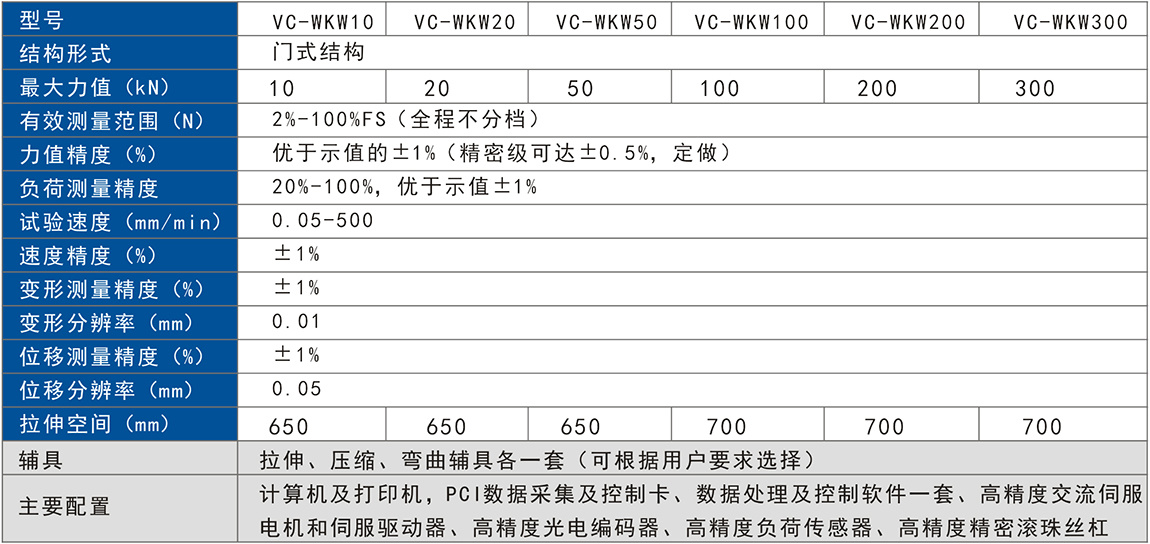 | 型号 | VC-WKW10 | VC-WKW20 | VC-WKW50 | VC-WKW100 | VC-WKW200 | VC-WKW300 |
|---|---|---|---|---|---|---|
| 结构形式 | 门式结构 | | | | | |
| 最大力值（kN） | 10 | 20 | 50 | 100 | 200 | 300 |
| 有效测量范围（N） | 2%-100%FS（全程不分档） | | | | | |
| 力值精度（%） | 优于示值的±1%（精密级可达±0.5%，定做） | | | | | |
| 负荷测量精度 | 20%-100%，优于示值±1% | | | | | |
| 试验速度（mm/min） | 0.05-500 | | | | | |
| 速度精度（%） | ±1% | | | | | |
| 变形测量精度（%） | ±1% | | | | | |
| 变形分辨率（mm） | 0.01 | | | | | |
| 位移测量精度（%） | ±1% | | | | | |
| 位移分辨率（mm） | 0.05 | | | | | |
| 拉伸空间（mm） | 650 | 650 | 650 | 700 | 700 | 700 |
| 辅具 | 拉伸、压缩、弯曲辅具各一套（可根据用户要求选择） | | | | | |
| 主要配置 | 计算机及打印机，PCI数据采集及控制卡、数据处理及控制软件一套、高精度交流伺服电机和伺服驱动器、高精度光电编码器、高精度负荷传感器、高精度精密滚珠丝杠 | | | | | |